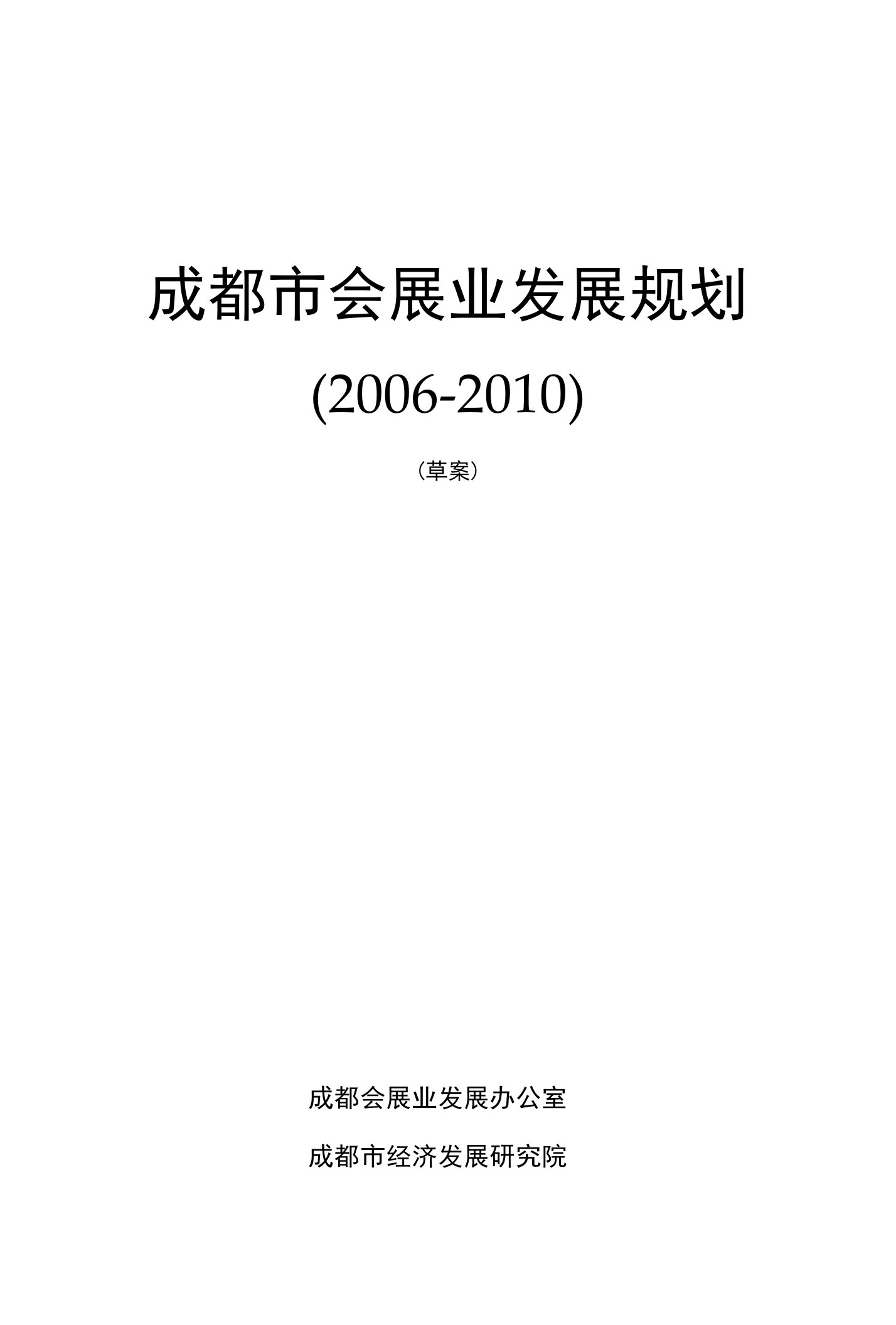 成都市会展业发展规划

(2006-2010)

（草案）

成都会展业发展办公室

成都市经济发展研究院